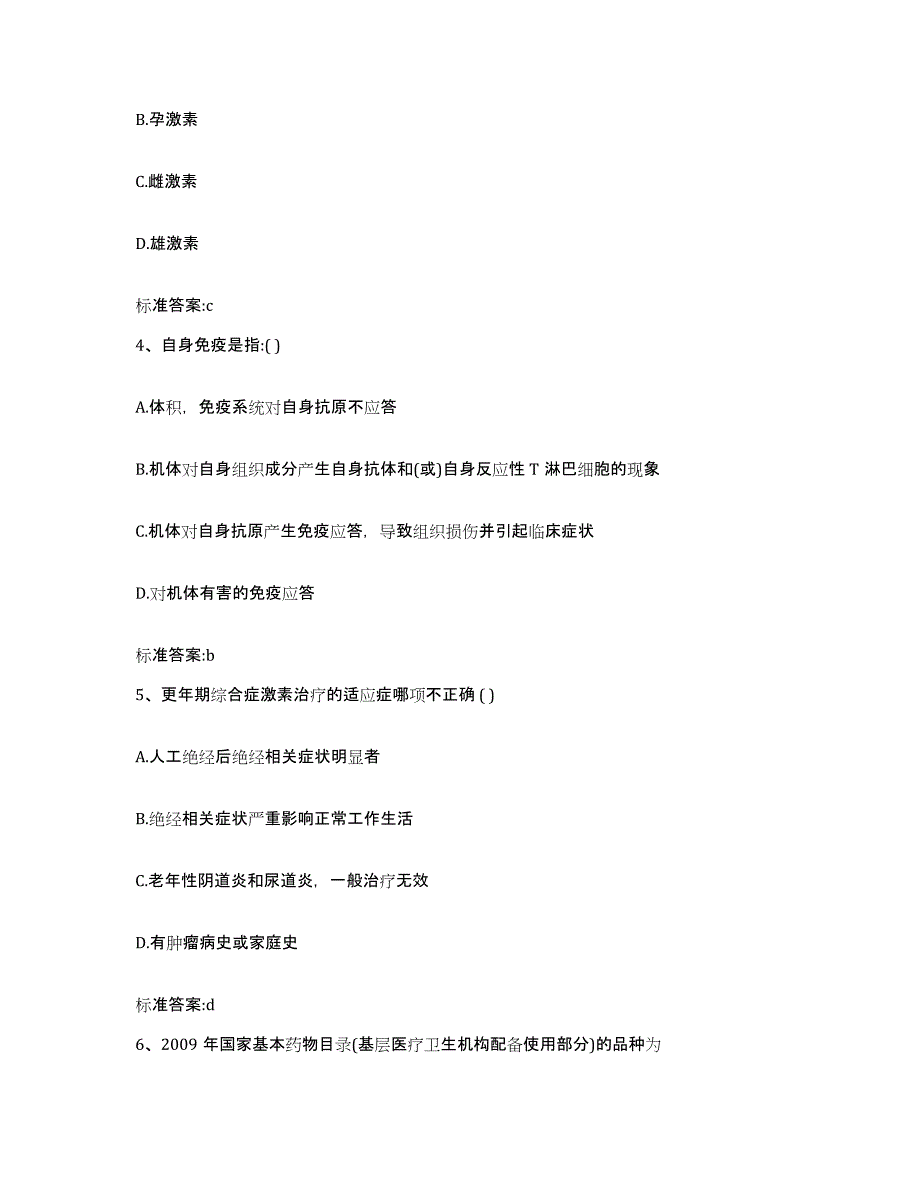 B.孕激素

C.雌激素

D.雄激素

标准答案:c

4、自身免疫是指:( )

A.体积，免疫系统对自身抗原不应答

B.机体对自身组织成分产生自身抗体和(或)自身反应性 T 淋巴细胞的现象

C.机体对自身抗原产生免疫应答，导致组织损伤并引起临床症状

D.对机体有害的免疫应答

标准答案:b

5、更年期综合症激素治疗的适应症哪项不正确 ( )

A.人工绝经后绝经相关症状明显者

B.绝经相关症状严重影响正常工作生活

C.老年性阴道炎和尿道炎，一般治疗无效

D.有肿瘤病史或家庭史

标准答案:d

6、2009 年国家基本药物目录(基层医疗卫生机构配备使用部分)的品种为